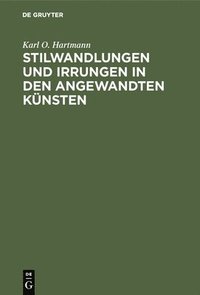 DE GRUYTER

Karl O. Hartmann

STILWANDLUNGEN UND IRRUNGEN IN DEN ANGEWANDTEN KÜNSTEN

DE
G